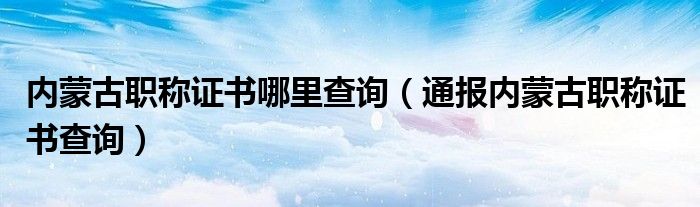 内蒙古职称证书哪里查询（通报内蒙古职称证书查询）